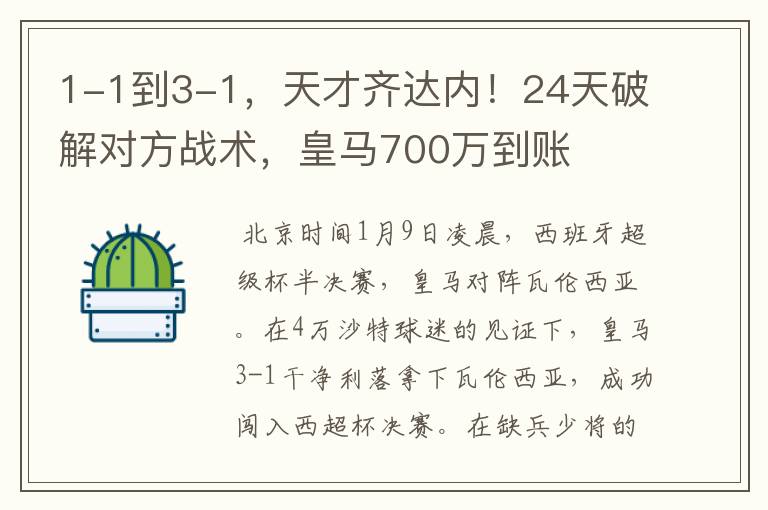 1-1到3-1，天才齐达内！24天破解对方战术，皇马700万到账

北京时间1月9日凌晨，西班牙超级杯半决赛，皇马对阵瓦伦西亚。在4万沙特球迷的见证下，皇马3-1干净利落拿下瓦伦西亚，成功闯入西超杯决赛。在缺兵少将的